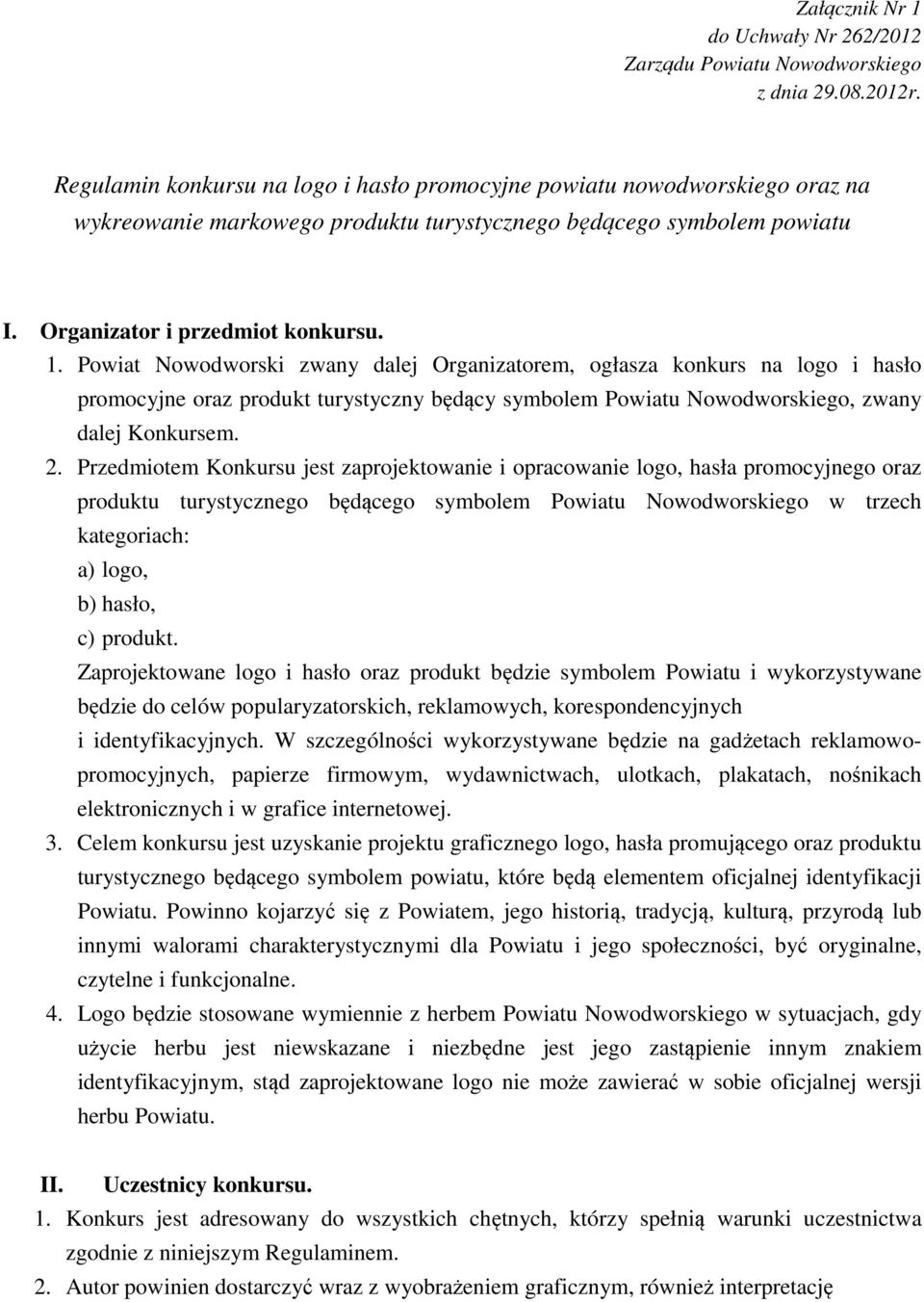 Załącznik Nr 1
do Uchwały Nr 262/2012
Zarządu Powiatu Nowodworskiego
z dnia 29.08.2012r.

Regulamin konkursu na logo i hasło promocyjne powiatu nowodworskiego oraz na wykreowanie markowego produktu turystycznego będącego symbolem powiatu

I. Organizator i przedmiot konkursu.

1. Powiat Nowodworski zwany dalej Organizatorem, ogłasza konkurs na logo i hasło promocyjne oraz produkt turystyczny będący symbolem Powiatu Nowodworskiego, zwany dalej Konkursem.

2. Przedmiotem Konkursu jest zaprojektowanie i opracowanie logo, hasła promocyjnego oraz produktu turystycznego będącego symbolem Powiatu Nowodworskiego w trzech kategoriach:
a) logo,
b) hasło,
c) produkt.
Zaprojektowane logo i hasło oraz produkt będzie symbolem Powiatu i wykorzystywane będzie do celów popularyzatorskich, reklamowych, korespondencyjnych i identyfikacyjnych. W szczególności wykorzystywane będzie na gadżetach reklamowo-promocyjnych, papierze firmowym, wydawnictwach, ulotkach, plakatach, nośnikach elektronicznych i w grafice internetowej.

3. Celem konkursu jest uzyskanie projektu graficznego logo, hasła promującego oraz produktu turystycznego będącego symbolem powiatu, które będą elementem oficjalnej identyfikacji Powiatu. Powinno kojarzyć się z Powiatem, jego historią, tradycją, kulturą, przyrodą lub innymi walorami charakterystycznymi dla Powiatu i jego społeczności, być oryginalne, czytelne i funkcjonalne.

4. Logo będzie stosowane wymiennie z herbem Powiatu Nowodworskiego w sytuacjach, gdy użycie herbu jest niewskazane i niezbędne jest jego zastąpienie innym znakiem identyfikacyjnym, stąd zaprojektowane logo nie może zawierać w sobie oficjalnej wersji herbu Powiatu.

II. Uczestnicy konkursu.

1. Konkurs jest adresowany do wszystkich chętnych, którzy spełnią warunki uczestnictwa zgodnie z niniejszym Regulaminem.

2. Autor powinien dostarczyć wraz z wyobrażeniem graficznym, również interpretację